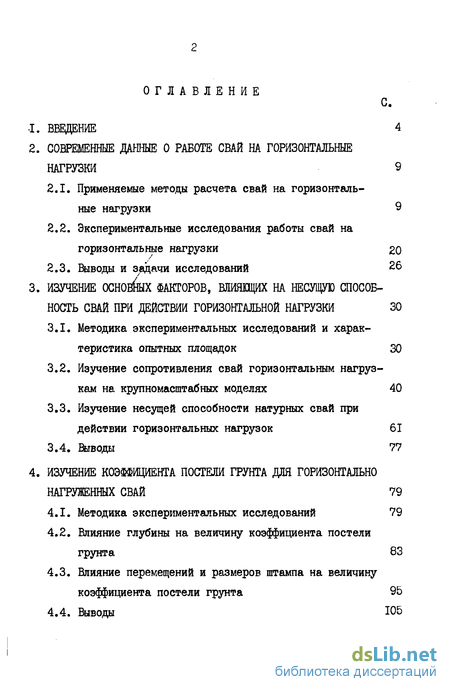 2

ОГЛАВЛЕНИЕ

С.

I. ВВЕДЕНИЕ 4

2. СОВРЕМЕННЫЕ ДАННЫЕ О РАБОТЕ СВАЙ НА ГОРИЗОНТАЛЬНЫЕ НАГРУЗКИ 9

2.I. Применяемые методы расчета свай на горизонтальные нагрузки 9

2.2. Экспериментальные исследования работы свай на горизонтальные нагрузки 20

2.3. Выводы и задачи исследований 26

3. ИЗУЧЕНИЕ ОСНОВНЫХ ФАКТОРОВ, ВЛИЯЮЩИХ НА НЕСУЩУЮ СПОСОБНОСТЬ СВАЙ ПРИ ДЕЙСТВИИ ГОРИЗОНТАЛЬНОЙ НАГРУЗКИ 30

3.I. Методика экспериментальных исследований и характеристика опытных площадок 30

3.2. Изучение сопротивления свай горизонтальным нагрузкам на крупномасштабных моделях 40

3.3. Изучение несущей способности натурных свай при действии горизонтальных нагрузок 6I

3.4. Выводы 77

4. ИЗУЧЕНИЕ КОЭФФИЦИЕНТА ПОСТЕЛИ ГРУНТА ДЛЯ ГОРИЗОНТАЛЬНО НАГРУЖЕННЫХ СВАЙ 79

4.I. Методика экспериментальных исследований 79

4.2. Влияние глубины на величину коэффициента постели грунта 83

4.3. Влияние перемещений и размеров штампа на величину коэффициента постели грунта 95

4.4. Выводы I05

dsLib.net
библиотека диссертаций